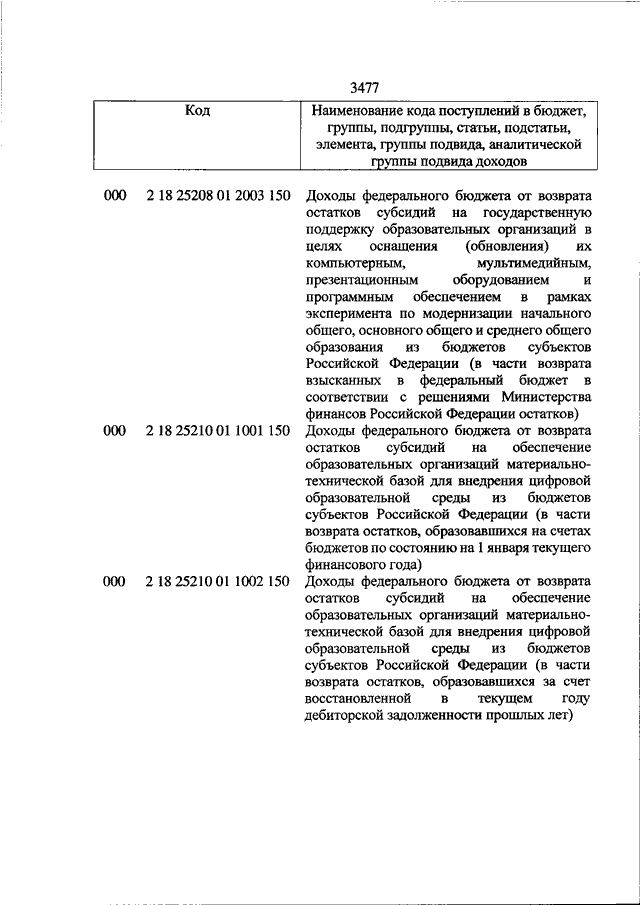 3477

| Код | Наименование кода поступлений в бюджет, группы, подгруппы, статьи, подстатьи, элемента, группы подвида, аналитической группы подвида доходов |
|---|---|
| 000 2 18 25208 01 2003 150 | Доходы федерального бюджета от возврата остатков субсидий на государственную поддержку образовательных организаций в целях оснащения (обновления) их компьютерным, мультимедийным, презентационным оборудованием и программным обеспечением в рамках эксперимента по модернизации начального общего, основного общего и среднего общего образования из бюджетов субъектов Российской Федерации (в части возврата взысканных в федеральный бюджет в соответствии с решениями Министерства финансов Российской Федерации остатков) |
| 000 2 18 25210 01 1001 150 | Доходы федерального бюджета от возврата остатков субсидий на обеспечение образовательных организаций материально-технической базой для внедрения цифровой образовательной среды из бюджетов субъектов Российской Федерации (в части возврата остатков, образовавшихся на счетах бюджетов по состоянию на 1 января текущего финансового года) |
| 000 2 18 25210 01 1002 150 | Доходы федерального бюджета от возврата остатков субсидий на обеспечение образовательных организаций материально-технической базой для внедрения цифровой образовательной среды из бюджетов субъектов Российской Федерации (в части возврата остатков, образовавшихся за счет восстановленной в текущем году дебиторской задолженности прошлых лет) |